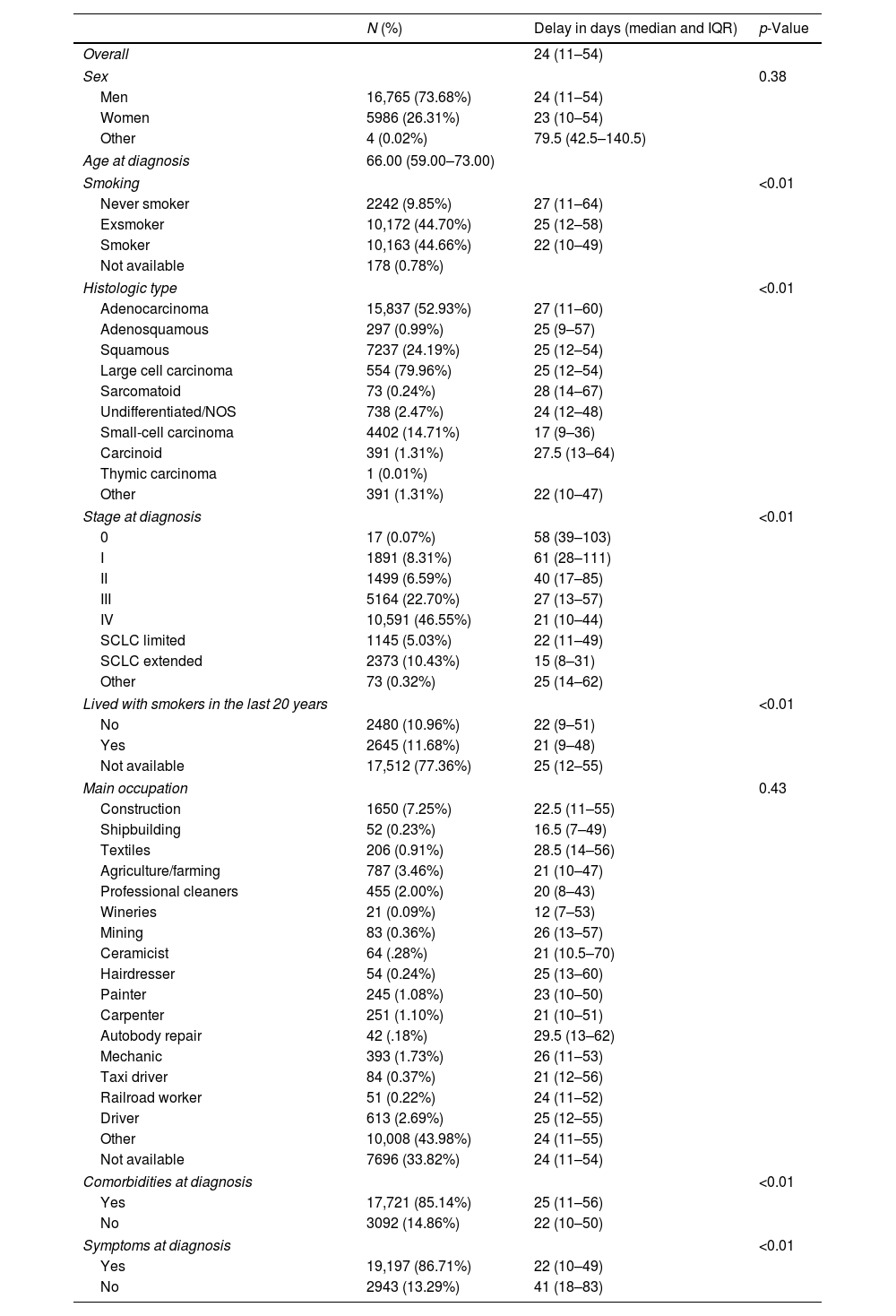 |  | N (%) | Delay in days (median and IQR) | p-Value |
|---|---|---|---|
| Overall |  | 24 (11–54) |  |
| Sex |  |  | 0.38 |
| Men | 16,765 (73.68%) | 24 (11–54) |  |
| Women | 5986 (26.31%) | 23 (10–54) |  |
| Other | 4 (0.02%) | 79.5 (42.5–140.5) |  |
| Age at diagnosis | 66.00 (59.00–73.00) |  |  |
| Smoking |  |  | <0.01 |
| Never smoker | 2242 (9.85%) | 27 (11–64) |  |
| Exsmoker | 10,172 (44.70%) | 25 (12–58) |  |
| Smoker | 10,163 (44.66%) | 22 (10–49) |  |
| Not available | 178 (0.78%) |  |  |
| Histologic type |  |  | <0.01 |
| Adenocarcinoma | 15,837 (52.93%) | 27 (11–60) |  |
| Adenosquamous | 297 (0.99%) | 25 (9–57) |  |
| Squamous | 7237 (24.19%) | 25 (12–54) |  |
| Large cell carcinoma | 554 (79.96%) | 25 (12–54) |  |
| Sarcomatoid | 73 (0.24%) | 28 (14–67) |  |
| Undifferentiated/NOS | 738 (2.47%) | 24 (12–48) |  |
| Small-cell carcinoma | 4402 (14.71%) | 17 (9–36) |  |
| Carcinoid | 391 (1.31%) | 27.5 (13–64) |  |
| Thymic carcinoma | 1 (0.01%) |  |  |
| Other | 391 (1.31%) | 22 (10–47) |  |
| Stage at diagnosis |  |  | <0.01 |
| 0 | 17 (0.07%) | 58 (39–103) |  |
| I | 1891 (8.31%) | 61 (28–111) |  |
| II | 1499 (6.59%) | 40 (17–85) |  |
| III | 5164 (22.70%) | 27 (13–57) |  |
| IV | 10,591 (46.55%) | 21 (10–44) |  |
| SCLC limited | 1145 (5.03%) | 22 (11–49) |  |
| SCLC extended | 2373 (10.43%) | 15 (8–31) |  |
| Other | 73 (0.32%) | 25 (14–62) |  |
| Lived with smokers in the last 20 years |  |  | <0.01 |
| No | 2480 (10.96%) | 22 (9–51) |  |
| Yes | 2645 (11.68%) | 21 (9–48) |  |
| Not available | 17,512 (77.36%) | 25 (12–55) |  |
| Main occupation |  |  | 0.43 |
| Construction | 1650 (7.25%) | 22.5 (11–55) |  |
| Shipbuilding | 52 (0.23%) | 16.5 (7–49) |  |
| Textiles | 206 (0.91%) | 28.5 (14–56) |  |
| Agriculture/farming | 787 (3.46%) | 21 (10–47) |  |
| Professional cleaners | 455 (2.00%) | 20 (8–43) |  |
| Wineries | 21 (0.09%) | 12 (7–53) |  |
| Mining | 83 (0.36%) | 26 (13–57) |  |
| Ceramicist | 64 (.28%) | 21 (10.5–70) |  |
| Hairdresser | 54 (0.24%) | 25 (13–60) |  |
| Painter | 245 (1.08%) | 23 (10–50) |  |
| Carpenter | 251 (1.10%) | 21 (10–51) |  |
| Autobody repair | 42 (.18%) | 29.5 (13–62) |  |
| Mechanic | 393 (1.73%) | 26 (11–53) |  |
| Taxi driver | 84 (0.37%) | 21 (12–56) |  |
| Railroad worker | 51 (0.22%) | 24 (11–52) |  |
| Driver | 613 (2.69%) | 25 (12–55) |  |
| Other | 10,008 (43.98%) | 24 (11–55) |  |
| Not available | 7696 (33.82%) | 24 (11–54) |  |
| Comorbidities at diagnosis |  |  | <0.01 |
| Yes | 17,721 (85.14%) | 25 (11–56) |  |
| No | 3092 (14.86%) | 22 (10–50) |  |
| Symptoms at diagnosis |  |  | <0.01 |
| Yes | 19,197 (86.71%) | 22 (10–49) |  |
| No | 2943 (13.29%) | 41 (18–83) |  |